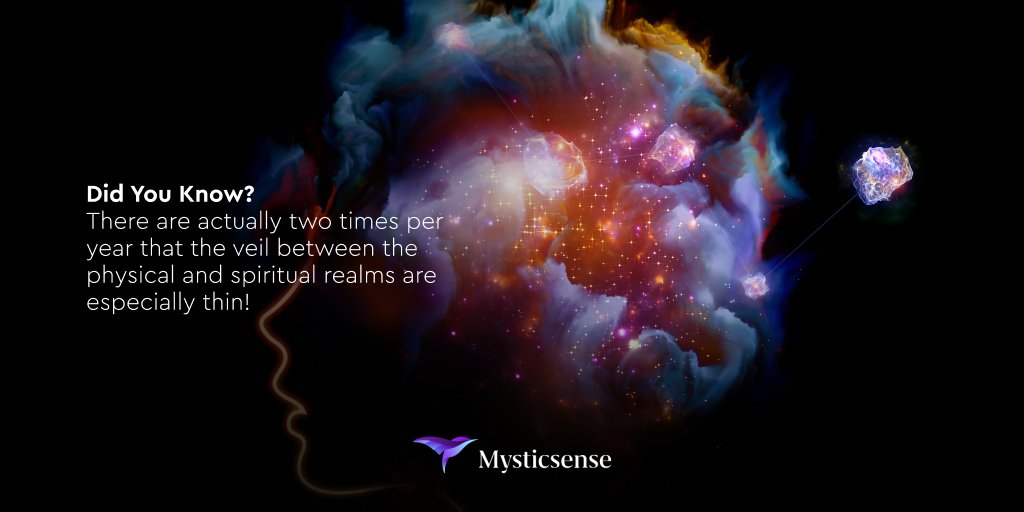 Did You Know?
There are actually two times per year that the veil between the physical and spiritual realms are especially thin!

Mysticsense